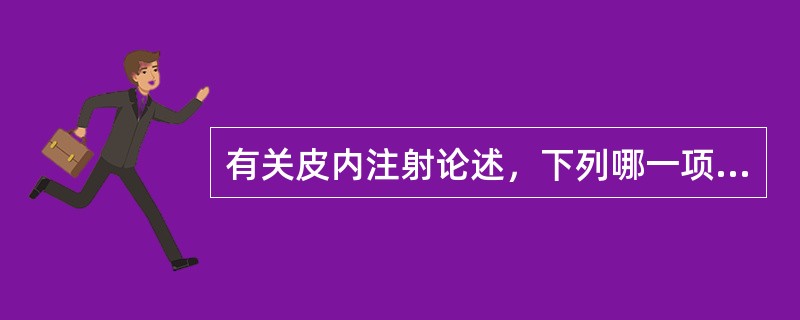 有关皮内注射论述，下列哪一项...